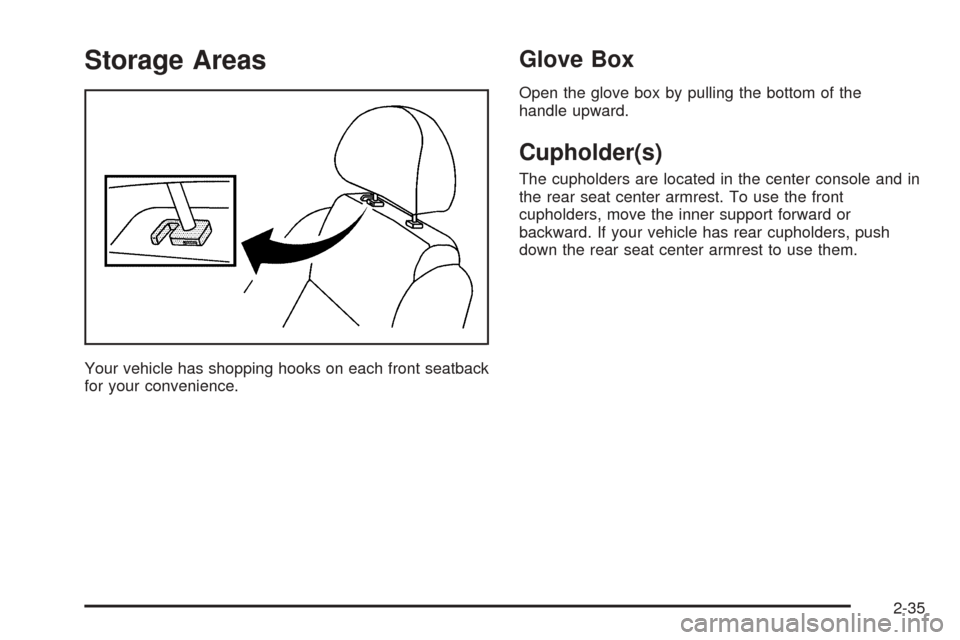 Storage Areas

Your vehicle has shopping hooks on each front seatback for your convenience.

Glove Box

Open the glove box by pulling the bottom of the handle upward.

Cupholder(s)

The cupholders are located in the center console and in the rear seat center armrest. To use the front cupholders, move the inner support forward or backward. If your vehicle has rear cupholders, push down the rear seat center armrest to use them.

2-35

carmanualsonline.info